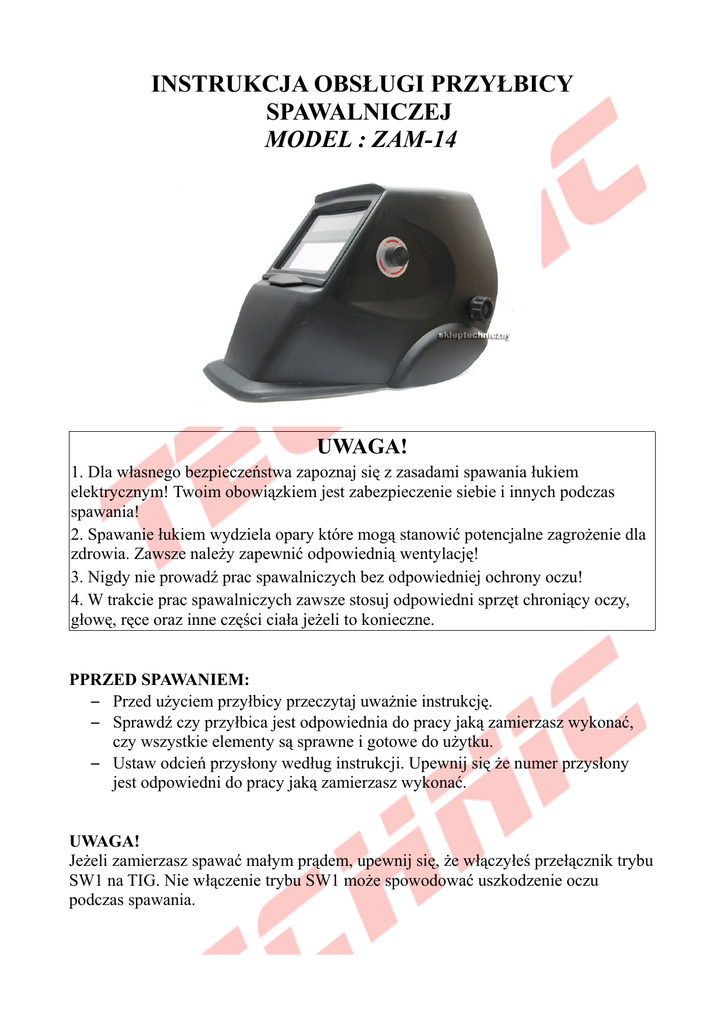 INSTRUKCJA OBSŁUGI PRZYŁBICY SPAWALNICZEJ
MODEL : ZAM-14

skleptechniczny

UWAGA!

1. Dla własnego bezpieczeństwa zapoznaj się z zasadami spawania łukiem elektrycznym! Twoim obowiązkiem jest zabezpieczenie siebie i innych podczas spawania!

2. Spawanie łukiem wydziela opary które mogą stanowić potencjalne zagrożenie dla zdrowia. Zawsze należy zapewnić odpowiednią wentylację!

3. Nigdy nie prowadź prac spawalniczych bez odpowiedniej ochrony oczu!

4. W trakcie prac spawalniczych zawsze stosuj odpowiedni sprzęt chroniący oczy, głowę, ręce oraz inne części ciała jeżeli to konieczne.

PPRZED SPAWANIEM:
– Przed użyciem przyłbicy przeczytaj uważnie instrukcję.
– Sprawdź czy przyłbica jest odpowiednia do pracy jaką zamierzasz wykonać, czy wszystkie elementy są sprawne i gotowe do użytku.
– Ustaw odcień przysłony według instrukcji. Upewnij się że numer przysłony jest odpowiedni do pracy jaką zamierzasz wykonać.

UWAGA!
Jeżeli zamierzasz spawać małym prądem, upewnij się, że włączyłeś przełącznik trybu SW1 na TIG. Nie włączenie trybu SW1 może spowodować uszkodzenie oczu podczas spawania.

TECHNIC